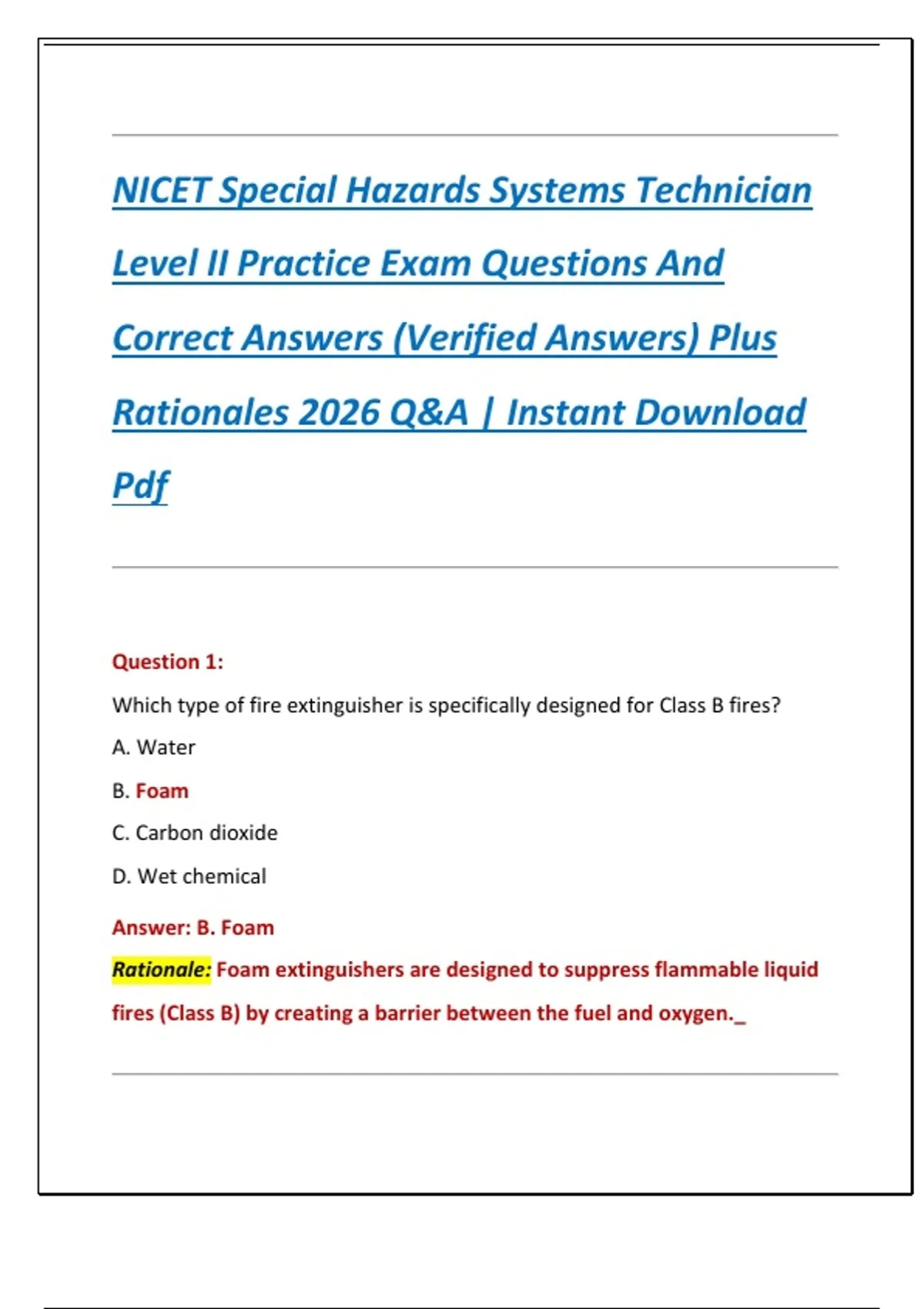 NICET Special Hazards Systems Technician Level II Practice Exam Questions And Correct Answers (Verified Answers) Plus Rationales 2026 Q&A | Instant Download Pdf

Question 1:

Which type of fire extinguisher is specifically designed for Class B fires?

A. Water

B. Foam

C. Carbon dioxide

D. Wet chemical

Answer: B. Foam

Rationale: Foam extinguishers are designed to suppress flammable liquid fires (Class B) by creating a barrier between the fuel and oxygen._